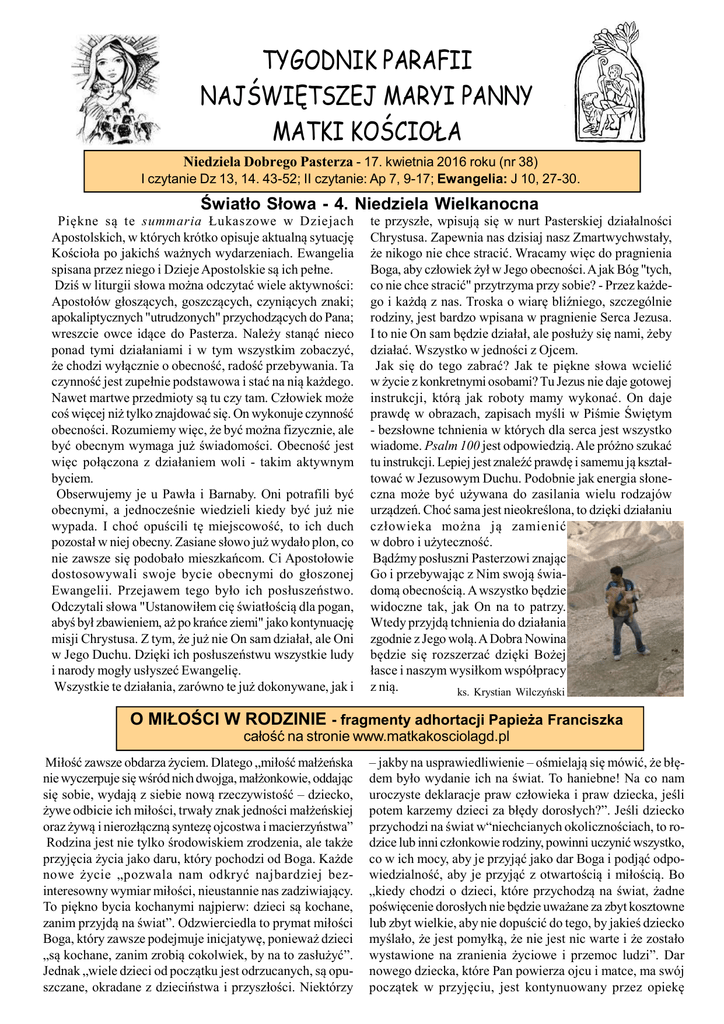 TYGODNIK PARAFII
NAJŚWIĘTSZEJ MARYI PANNY
MATKI KOŚCIOŁA

Niedziela Dobrego Pasterza - 17. kwietnia 2016 roku (nr 38)
I czytanie Dz 13, 14. 43-52; II czytanie: Ap 7, 9-17; Ewangelia: J 10, 27-30.

Światło Słowa - 4. Niedziela Wielkanocna

Piękne są te summaria Łukaszowe w Dziejach Apostolskich, w których krótko opisuje aktualną sytuację Kościoła po jakichś ważnych wydarzeniach. Ewangelia spisana przez niego i Dzieje Apostolskie są ich pełne.

Dziś w liturgii słowa można odczytać wiele aktywności: Apostołów głoszących, goszczących, czyniących znaki; apokaliptycznych "utrudzonych" przychodzących do Pana; wreszcie owce idące do Pasterza. Należy stanąć nieco ponad tymi działaniami i w tym wszystkim zobaczyć, że chodzi wyłącznie o obecność, radość przebywania. Ta czynność jest zupełnie podstawowa i stać na nią każdego. Nawet martwe przedmioty są tu czy tam. Człowiek może coś więcej niż tylko znajdować się. On wykonuje czynność obecności. Rozumiemy więc, że być można fizycznie, ale być obecnym wymaga już świadomości. Obecność jest więc połączona z działaniem woli - takim aktywnym byciem.

Obserwujemy je u Pawła i Barnaby. Oni potrafili być obecnymi, a jednocześnie wiedzieli kiedy być już nie wypada. I choć opuścili tę miejscowość, to ich duch pozostał w niej obecny. Zasiane słowo już wydało plon, co nie zawsze się podobało mieszkańcom. Ci Apostołowie dostosowywali swoje bycie obecnymi do głoszonej Ewangelii. Przejawem tego było ich posłuszeństwo. Odczytali słowa "Ustanowiłem cię światłością dla pogan, abyś był zbawieniem, aż po krańce ziemi" jako kontynuację misji Chrystusa. Z tym, że już nie On sam działał, ale Oni w Jego Duchu. Dzięki ich posłuszeństwu wszystkie ludy i narody mogły usłyszeć Ewangelię.

Wszystkie te działania, zarówno te już dokonywane, jak i te przyszłe, wpisują się w nurt Pasterskiej działalności Chrystusa. Zapewnia nas dzisiaj nasz Zmartwychwstały, że nikogo nie chce stracić. Wracamy więc do pragnienia Boga, aby człowiek żył w Jego obecności. A jak Bóg "tych, co nie chce stracić" przytrzyma przy sobie? - Przez każdego i każdą z nas. Troska o wiarę bliźniego, szczególnie rodziny, jest bardzo wpisana w pragnienie Serca Jezusa. I to nie On sam będzie działał, ale posłuży się nami, żeby działać. Wszystko w jedności z Ojcem.

Jak się do tego zabrać? Jak te piękne słowa wcielić w życie z konkretnymi osobami? Tu Jezus nie daje gotowej instrukcji, którą jak roboty mamy wykonać. On daje prawdę w obrazach, zapisach myśli w Piśmie Świętym - bezsłowne tchnienia w których dla serca jest wszystko wiadome. Psalm 100 jest odpowiedzią. Ale próżno szukać tu instrukcji. Lepiej jest znaleźć prawdę i samemu ją kształtować w Jezusowym Duchu. Podobnie jak energia słoneczna może być używana do zasilania wielu rodzajów urządzeń. Choć sama jest nieokreślona, to dzięki działaniu człowieka można ją zamienić w dobro i użyteczność.

Bądźmy posłuszni Pasterzowi znając Go i przebywając z Nim swoją świadomą obecnością. A wszystko będzie widoczne tak, jak On na to patrzy. Wtedy przyjdą tchnienia do działania zgodnie z Jego wolą. A Dobra Nowina będzie się rozszerzać dzięki Bożej łasce i naszym wysiłkom współpracy z nią.
ks. Krystian Wilczyński

O MIŁOŚCI W RODZINIE - fragmenty adhortacji Papieża Franciszka
całość na stronie www.matkakosciolagd.pl

Miłość zawsze obdarza życiem. Dlatego „miłość małżeńska nie wyczerpuje się wśród nich dwojga, małżonkowie, oddając się sobie, wydają z siebie nową rzeczywistość – dziecko, żywe odbicie ich miłości, trwały znak jedności małżeńskiej oraz żywą i nierozłączną syntezę ojcostwa i macierzyństwa”

Rodzina jest nie tylko środowiskiem zrodzenia, ale także przyjęcia życia jako daru, który pochodzi od Boga. Każde nowe życie „pozwala nam odkryć najbardziej bezinteresowny wymiar miłości, nieustannie nas zadziwiający. To piękno bycia kochanymi najpierw: dzieci są kochane, zanim przyjdą na świat”. Odzwierciedla to prymat miłości Boga, który zawsze podejmuje inicjatywę, ponieważ dzieci „są kochane, zanim zrobią cokolwiek, by na to zasłużyć”. Jednak „wiele dzieci od początku jest odrzucanych, są opuszczane, okradane z dzieciństwa i przyszłości. Niektórzy – jakby na usprawiedliwienie – ośmielają się mówić, że błędem było wydanie ich na świat. To haniebne! Na co nam uroczyste deklaracje praw człowieka i praw dziecka, jeśli potem karzemy dzieci za błędy dorosłych?”. Jeśli dziecko przychodzi na świat w“niechcianych okolicznościach, to rodzice lub inni członkowie rodziny, powinni uczynić wszystko, co w ich mocy, aby je przyjąć jako dar Boga i podjąć odpowiedzialność, aby je przyjąć z otwartością i miłością. Bo „kiedy chodzi o dzieci, które przychodzą na świat, żadne poświęcenie dorosłych nie będzie uważane za zbyt kosztowne lub zbyt wielkie, aby nie dopuścić do tego, by jakieś dziecko myślało, że jest pomyłką, że nie jest nic warte i że zostało wystawione na zranienia życiowe i przemoc ludzi”. Dar nowego dziecka, które Pan powierza ojcu i matce, ma swój początek w przyjęciu, jest kontynuowany przez opiekę